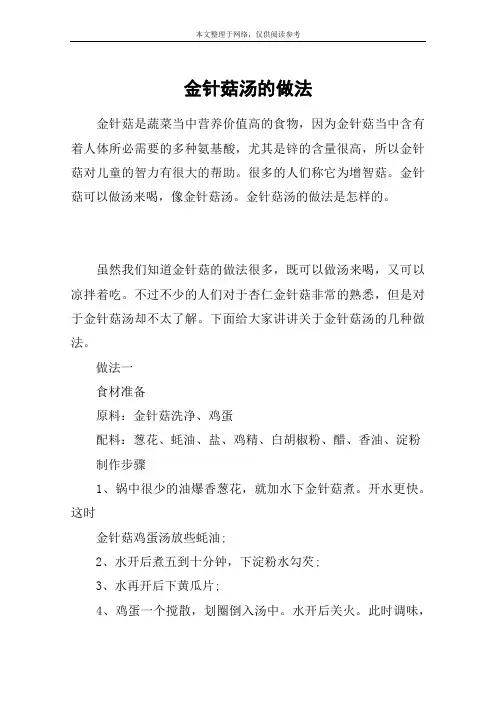 本文整理于网络，仅供阅读参考

金针菇汤的做法

金针菇是蔬菜当中营养价值高的食物，因为金针菇当中含有着人体所必需要的多种氨基酸，尤其是锌的含量很高，所以金针菇对儿童的智力有很大的帮助。很多的人们称它为增智菇。金针菇可以做汤来喝，像金针菇汤。金针菇汤的做法是怎样的。

虽然我们知道金针菇的做法很多，既可以做汤来喝，又可以凉拌着吃。不过不少的人们对于杏仁金针菇非常的熟悉，但是对于金针菇汤却不太了解。下面给大家讲讲关于金针菇汤的几种做法。

做法一

食材准备

原料：金针菇洗净、鸡蛋

配料：葱花、蚝油、盐、鸡精、白胡椒粉、醋、香油、淀粉

制作步骤

1、锅中很少的油爆香葱花，就加水下金针菇煮。开水更快。这时

金针菇鸡蛋汤放些蚝油；

2、水开后煮五到十分钟，下淀粉水勾芡；

3、水再开后下黄瓜片；

4、鸡蛋一个搅散，划圈倒入汤中。水开后关火。此时调味，